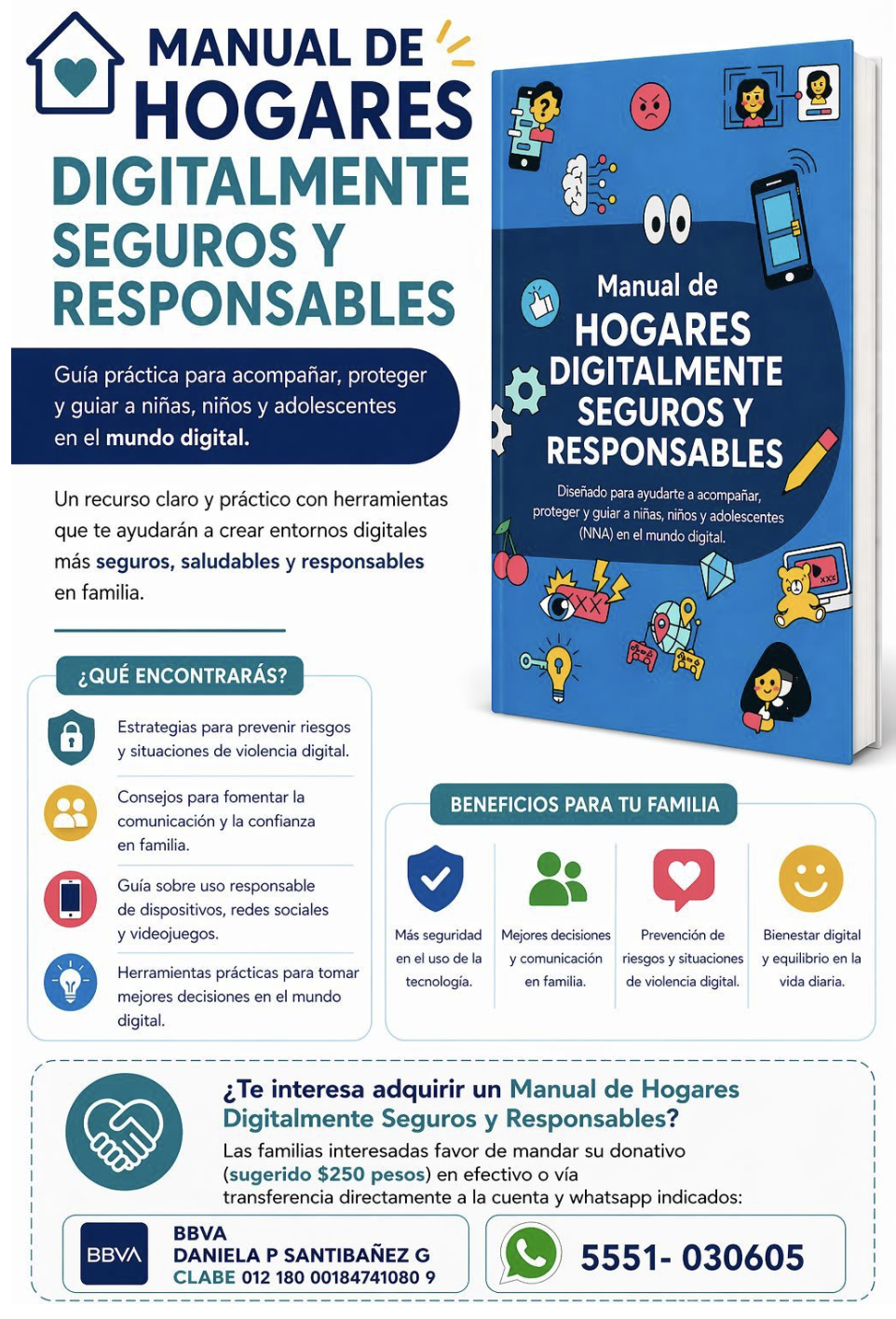 MANUAL DE
HOGARES
DIGITALMENTE
SEGUROS Y
RESPONSABLES

Guía práctica para acompañar, proteger y guiar a niñas, niños y adolescentes en el mundo digital.

Un recurso claro y práctico con herramientas que te ayudarán a crear entornos digitales más seguros, saludables y responsables en familia.

Manual de
HOGARES
DIGITALMENTE
SEGUROS Y
RESPONSABLES

Diseñado para ayudarte a acompañar, proteger y guiar a niñas, niños y adolescentes (NNA) en el mundo digital.

¿QUÉ ENCONTRARÁS?

Estrategias para prevenir riesgos y situaciones de violencia digital.

Consejos para fomentar la comunicación y la confianza en familia.

Guía sobre uso responsable de dispositivos, redes sociales y videojuegos.

Herramientas prácticas para tomar mejores decisiones en el mundo digital.

BENEFICIOS PARA TU FAMILIA

Más seguridad en el uso de la tecnología.

Mejores decisiones y comunicación en familia.

Prevención de riesgos y situaciones de violencia digital.

Bienestar digital y equilibrio en la vida diaria.

¿Te interesa adquirir un Manual de Hogares Digitalmente Seguros y Responsables?

Las familias interesadas favor de mandar su donativo (sugerido $250 pesos) en efectivo o vía transferencia directamente a la cuenta y whatsapp indicados:

BBVA
BBVA
DANIELA P SANTIBAÑEZ G
CLABE 012 180 00184741080 9

5551- 030605